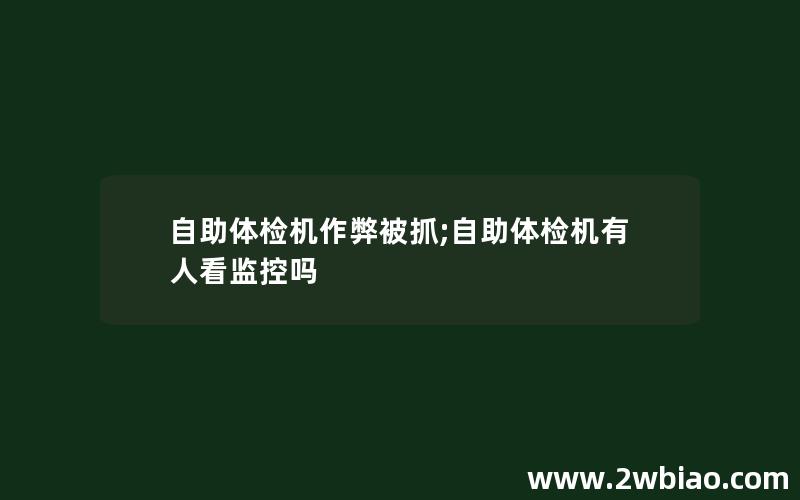 自助体检机作弊被抓;自助体检机有人看监控吗

www.2wbiao.com